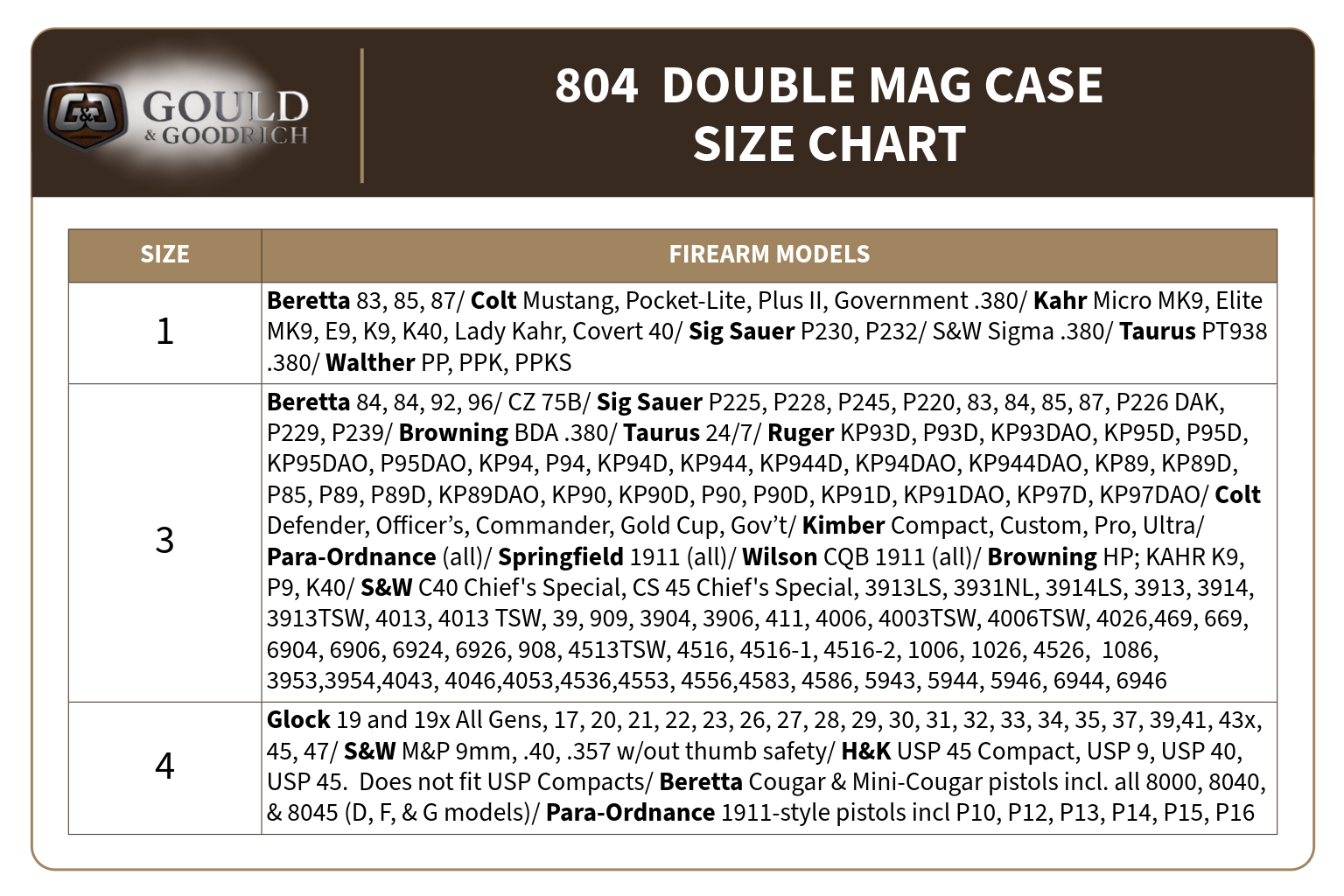 G&G GOULD & GOODRICH

804 DOUBLE MAG CASE SIZE CHART

| SIZE | FIREARM MODELS |
|---|---|
| 1 | **Beretta** 83, 85, 87/ **Colt** Mustang, Pocket-Lite, Plus II, Government .380/ **Kahr** Micro MK9, Elite MK9, E9, K9, K40, Lady Kahr, Covert 40/ **Sig Sauer** P230, P232/ S&W Sigma .380/ **Taurus** PT938 .380/ **Walther** PP, PPK, PPKS |
| 3 | **Beretta** 84, 84, 92, 96/ CZ 75B/ **Sig Sauer** P225, P228, P245, P220, 83, 84, 85, 87, P226 DAK, P229, P239/ **Browning** BDA .380/ **Taurus** 24/7/ **Ruger** KP93D, P93D, KP93DAO, KP95D, P95D, KP95DAO, P95DAO, KP94, P94, KP94D, KP944, KP944D, KP94DAO, KP944DAO, KP89, KP89D, P85, P89, P89D, KP89DAO, KP90, KP90D, P90, P90D, KP91D, KP91DAO, KP97D, KP97DAO/ **Colt** Defender, Officer's, Commander, Gold Cup, Gov't/ **Kimber** Compact, Custom, Pro, Ultra/ **Para-Ordnance** (all)/ **Springfield** 1911 (all)/ **Wilson** CQB 1911 (all)/ **Browning** HP; KAHR K9, P9, K40/ **S&W** C40 Chief's Special, CS 45 Chief's Special, 3913LS, 3931NL, 3914LS, 3913, 3914, 3913TSW, 4013, 4013 TSW, 39, 909, 3904, 3906, 411, 4006, 4003TSW, 4006TSW, 4026,469, 669, 6904, 6906, 6924, 6926, 908, 4513TSW, 4516, 4516-1, 4516-2, 1006, 1026, 4526, 1086, 3953,3954,4043, 4046,4053,4536,4553, 4556,4583, 4586, 5943, 5944, 5946, 6944, 6946 |
| 4 | **Glock** 19 and 19x All Gens, 17, 20, 21, 22, 23, 26, 27, 28, 29, 30, 31, 32, 33, 34, 35, 37, 39,41, 43x, 45, 47/ **S&W** M&P 9mm, .40, .357 w/out thumb safety/ **H&K** USP 45 Compact, USP 9, USP 40, USP 45. Does not fit USP Compacts/ **Beretta** Cougar & Mini-Cougar pistols incl. all 8000, 8040, & 8045 (D, F, & G models)/ **Para-Ordnance** 1911-style pistols incl P10, P12, P13, P14, P15, P16 |